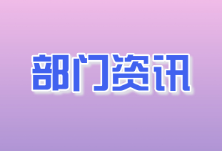 部门资讯